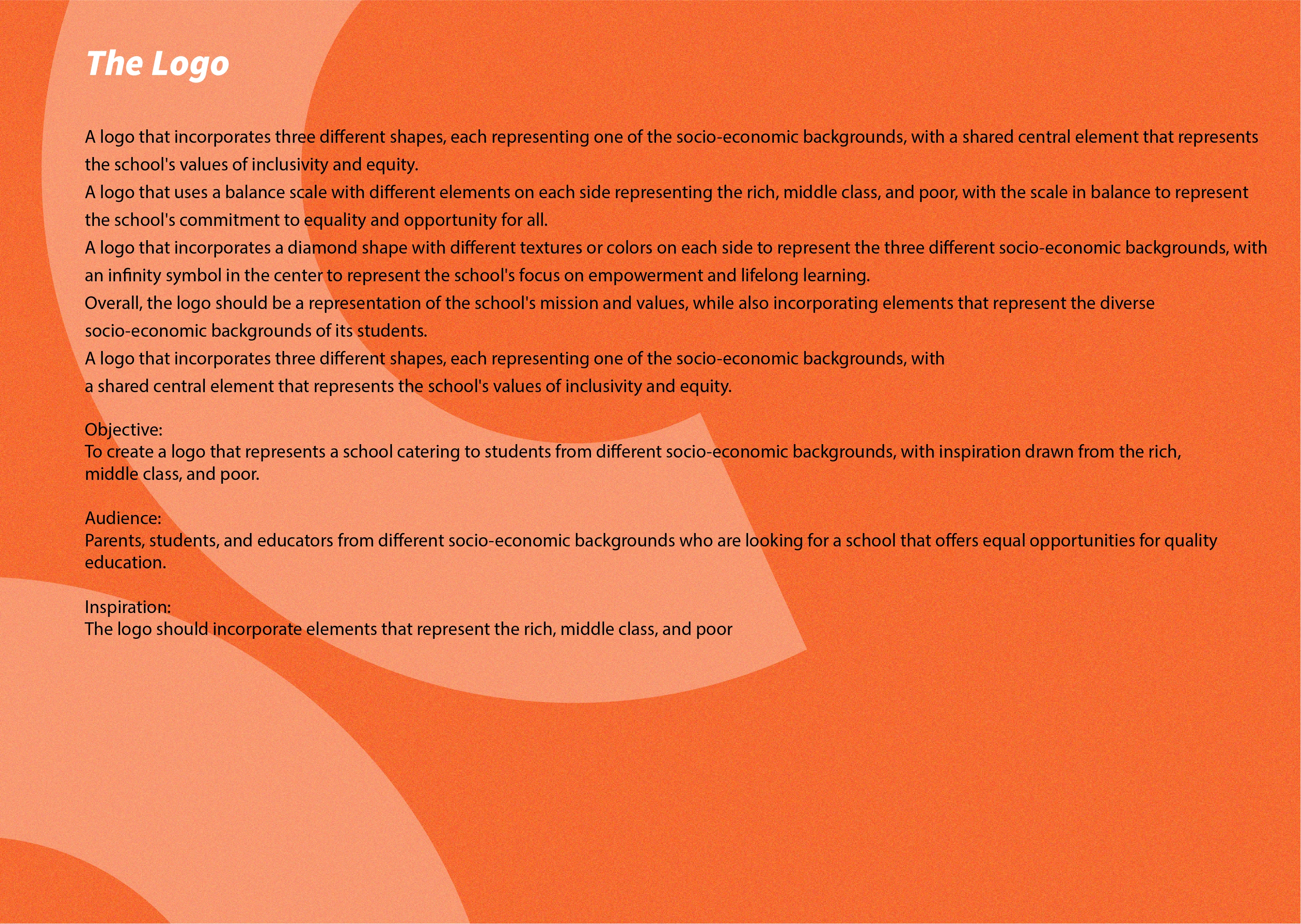 The Logo

A logo that incorporates three different shapes, each representing one of the socio-economic backgrounds, with a shared central element that represents the school's values of inclusivity and equity.
A logo that uses a balance scale with different elements on each side representing the rich, middle class, and poor, with the scale in balance to represent the school's commitment to equality and opportunity for all.
A logo that incorporates a diamond shape with different textures or colors on each side to represent the three different socio-economic backgrounds, with an infinity symbol in the center to represent the school's focus on empowerment and lifelong learning.
Overall, the logo should be a representation of the school's mission and values, while also incorporating elements that represent the diverse socio-economic backgrounds of its students.
A logo that incorporates three different shapes, each representing one of the socio-economic backgrounds, with a shared central element that represents the school's values of inclusivity and equity.

Objective:
To create a logo that represents a school catering to students from different socio-economic backgrounds, with inspiration drawn from the rich, middle class, and poor.

Audience:
Parents, students, and educators from different socio-economic backgrounds who are looking for a school that offers equal opportunities for quality education.

Inspiration:
The logo should incorporate elements that represent the rich, middle class, and poor